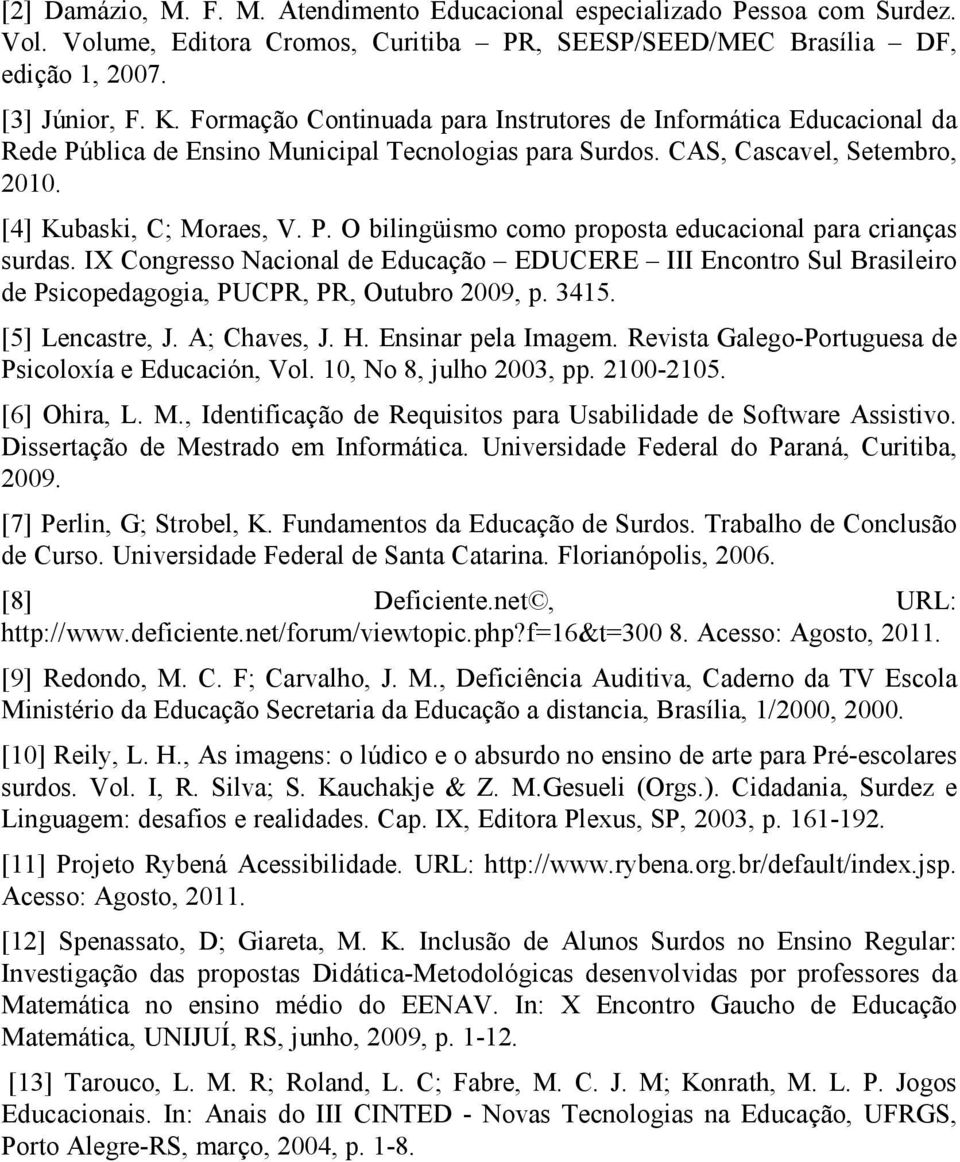 [2] Damázio, M. F. M. Atendimento Educacional especializado Pessoa com Surdez. Vol. Volume, Editora Cromos, Curitiba – PR, SEESP/SEED/MEC Brasília – DF, edição 1, 2007.

[3] Júnior, F. K. Formação Continuada para Instrutores de Informática Educacional da Rede Pública de Ensino Municipal Tecnologias para Surdos. CAS, Cascavel, Setembro, 2010.

[4] Kubaski, C; Moraes, V. P. O bilingüismo como proposta educacional para crianças surdas. IX Congresso Nacional de Educação – EDUCERE – III Encontro Sul Brasileiro de Psicopedagogia, PUCPR, PR, Outubro 2009, p. 3415.

[5] Lencastre, J. A; Chaves, J. H. Ensinar pela Imagem. Revista Galego-Portuguesa de Psicoloxía e Educación, Vol. 10, No 8, julho 2003, pp. 2100-2105.

[6] Ohira, L. M., Identificação de Requisitos para Usabilidade de Software Assistivo. Dissertação de Mestrado em Informática. Universidade Federal do Paraná, Curitiba, 2009.

[7] Perlin, G; Strobel, K. Fundamentos da Educação de Surdos. Trabalho de Conclusão de Curso. Universidade Federal de Santa Catarina. Florianópolis, 2006.

[8] Deficiente.net©, URL: http://www.deficiente.net/forum/viewtopic.php?f=16&t=300 8. Acesso: Agosto, 2011.

[9] Redondo, M. C. F; Carvalho, J. M., Deficiência Auditiva, Caderno da TV Escola Ministério da Educação Secretaria da Educação a distancia, Brasília, 1/2000, 2000.

[10] Reily, L. H., As imagens: o lúdico e o absurdo no ensino de arte para Pré-escolares surdos. Vol. I, R. Silva; S. Kauchakje & Z. M.Gesueli (Orgs.). Cidadania, Surdez e Linguagem: desafios e realidades. Cap. IX, Editora Plexus, SP, 2003, p. 161-192.

[11] Projeto Rybená Acessibilidade. URL: http://www.rybena.org.br/default/index.jsp. Acesso: Agosto, 2011.

[12] Spenassato, D; Giareta, M. K. Inclusão de Alunos Surdos no Ensino Regular: Investigação das propostas Didática-Metodológicas desenvolvidas por professores da Matemática no ensino médio do EENAV. In: X Encontro Gaucho de Educação Matemática, UNIJUÍ, RS, junho, 2009, p. 1-12.

[13] Tarouco, L. M. R; Roland, L. C; Fabre, M. C. J. M; Konrath, M. L. P. Jogos Educacionais. In: Anais do III CINTED - Novas Tecnologias na Educação, UFRGS, Porto Alegre-RS, março, 2004, p. 1-8.